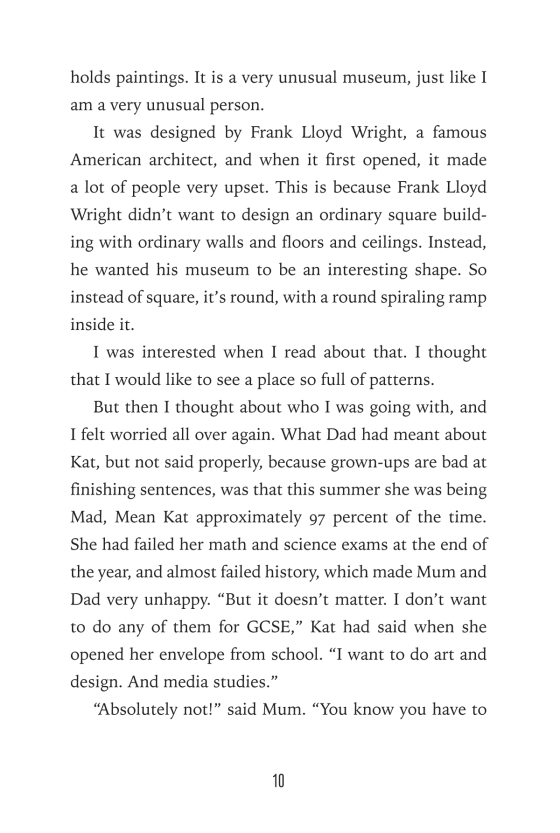 holds paintings. It is a very unusual museum, just like I am a very unusual person.

It was designed by Frank Lloyd Wright, a famous American architect, and when it first opened, it made a lot of people very upset. This is because Frank Lloyd Wright didn't want to design an ordinary square building with ordinary walls and floors and ceilings. Instead, he wanted his museum to be an interesting shape. So instead of square, it's round, with a round spiraling ramp inside it.

I was interested when I read about that. I thought that I would like to see a place so full of patterns.

But then I thought about who I was going with, and I felt worried all over again. What Dad had meant about Kat, but not said properly, because grown-ups are bad at finishing sentences, was that this summer she was being Mad, Mean Kat approximately 97 percent of the time. She had failed her math and science exams at the end of the year, and almost failed history, which made Mum and Dad very unhappy. "But it doesn't matter. I don't want to do any of them for GCSE," Kat had said when she opened her envelope from school. "I want to do art and design. And media studies."

"Absolutely not!" said Mum. "You know you have to

10